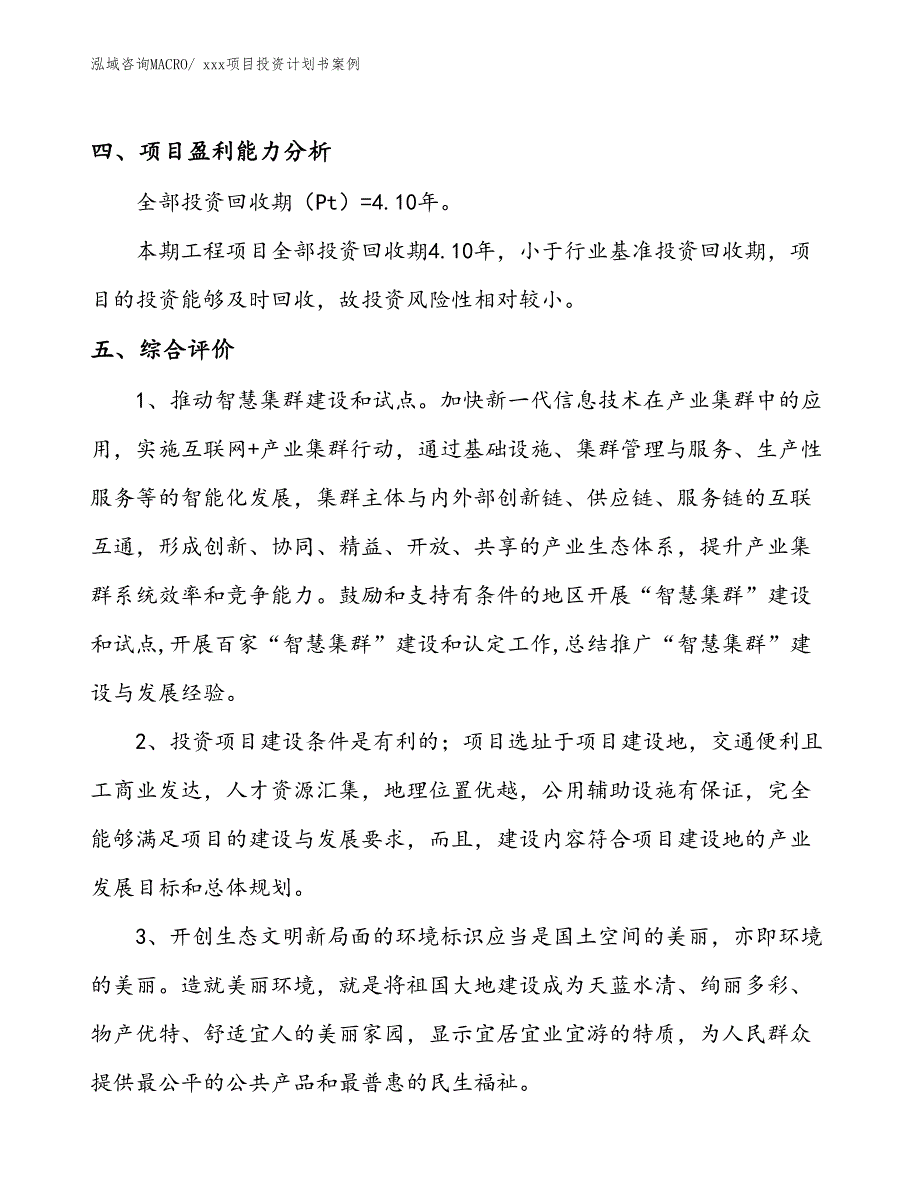 泓域咨询MACRO/ xxx项目投资计划书案例

四、项目盈利能力分析

全部投资回收期（Pt）=4.10年。

本期工程项目全部投资回收期4.10年，小于行业基准投资回收期，项目的投资能够及时回收，故投资风险性相对较小。

五、综合评价

1、推动智慧集群建设和试点。加快新一代信息技术在产业集群中的应用，实施互联网+产业集群行动，通过基础设施、集群管理与服务、生产性服务等的智能化发展，集群主体与内外部创新链、供应链、服务链的互联互通，形成创新、协同、精益、开放、共享的产业生态体系，提升产业集群系统效率和竞争能力。鼓励和支持有条件的地区开展“智慧集群”建设和试点,开展百家“智慧集群”建设和认定工作,总结推广“智慧集群”建设与发展经验。

2、投资项目建设条件是有利的；项目选址于项目建设地，交通便利且工商业发达，人才资源汇集，地理位置优越，公用辅助设施有保证，完全能够满足项目的建设与发展要求，而且，建设内容符合项目建设地的产业发展目标和总体规划。

3、开创生态文明新局面的环境标识应当是国土空间的美丽，亦即环境的美丽。造就美丽环境，就是将祖国大地建设成为天蓝水清、绚丽多彩、物产优特、舒适宜人的美丽家园，显示宜居宜业宜游的特质，为人民群众提供最公平的公共产品和最普惠的民生福祉。